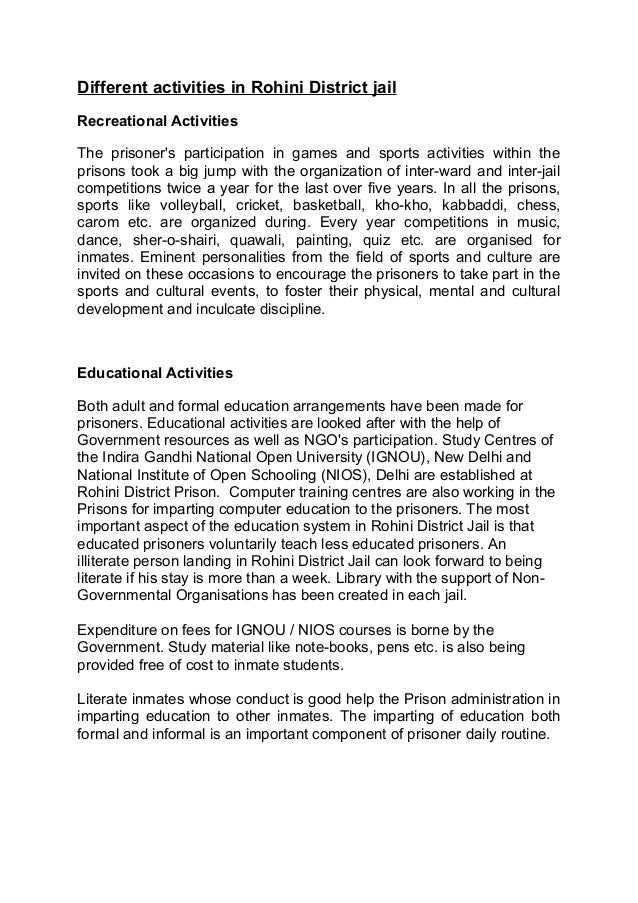 Different activities in Rohini District jail

Recreational Activities

The prisoner's participation in games and sports activities within the prisons took a big jump with the organization of inter-ward and inter-jail competitions twice a year for the last over five years. In all the prisons, sports like volleyball, cricket, basketball, kho-kho, kabbaddi, chess, carom etc. are organized during. Every year competitions in music, dance, sher-o-shairi, quawali, painting, quiz etc. are organised for inmates. Eminent personalities from the field of sports and culture are invited on these occasions to encourage the prisoners to take part in the sports and cultural events, to foster their physical, mental and cultural development and inculcate discipline.

Educational Activities

Both adult and formal education arrangements have been made for prisoners. Educational activities are looked after with the help of Government resources as well as NGO's participation. Study Centres of the Indira Gandhi National Open University (IGNOU), New Delhi and National Institute of Open Schooling (NIOS), Delhi are established at Rohini District Prison. Computer training centres are also working in the Prisons for imparting computer education to the prisoners. The most important aspect of the education system in Rohini District Jail is that educated prisoners voluntarily teach less educated prisoners. An illiterate person landing in Rohini District Jail can look forward to being literate if his stay is more than a week. Library with the support of Non-Governmental Organisations has been created in each jail.

Expenditure on fees for IGNOU / NIOS courses is borne by the Government. Study material like note-books, pens etc. is also being provided free of cost to inmate students.

Literate inmates whose conduct is good help the Prison administration in imparting education to other inmates. The imparting of education both formal and informal is an important component of prisoner daily routine.